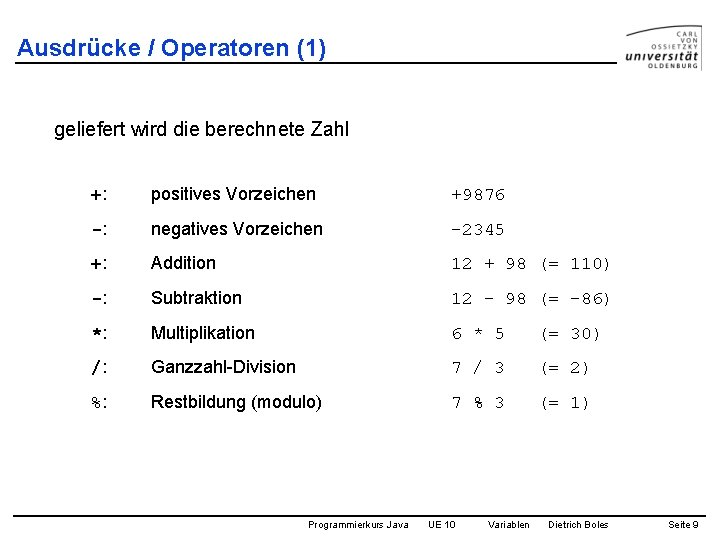 Ausdrücke / Operatoren (1)

CARL
VON
OSSIETZKY
universität
OLDENBURG

geliefert wird die berechnete Zahl

+: positives Vorzeichen +9876

-: negatives Vorzeichen -2345

+: Addition 12 + 98 (= 110)

-: Subtraktion 12 - 98 (= -86)

*: Multiplikation 6 * 5 (= 30)

/: Ganzzahl-Division 7 / 3 (= 2)

%: Restbildung (modulo) 7 % 3 (= 1)

Programmierkurs Java UE 10 Variablen Dietrich Boles Seite 9